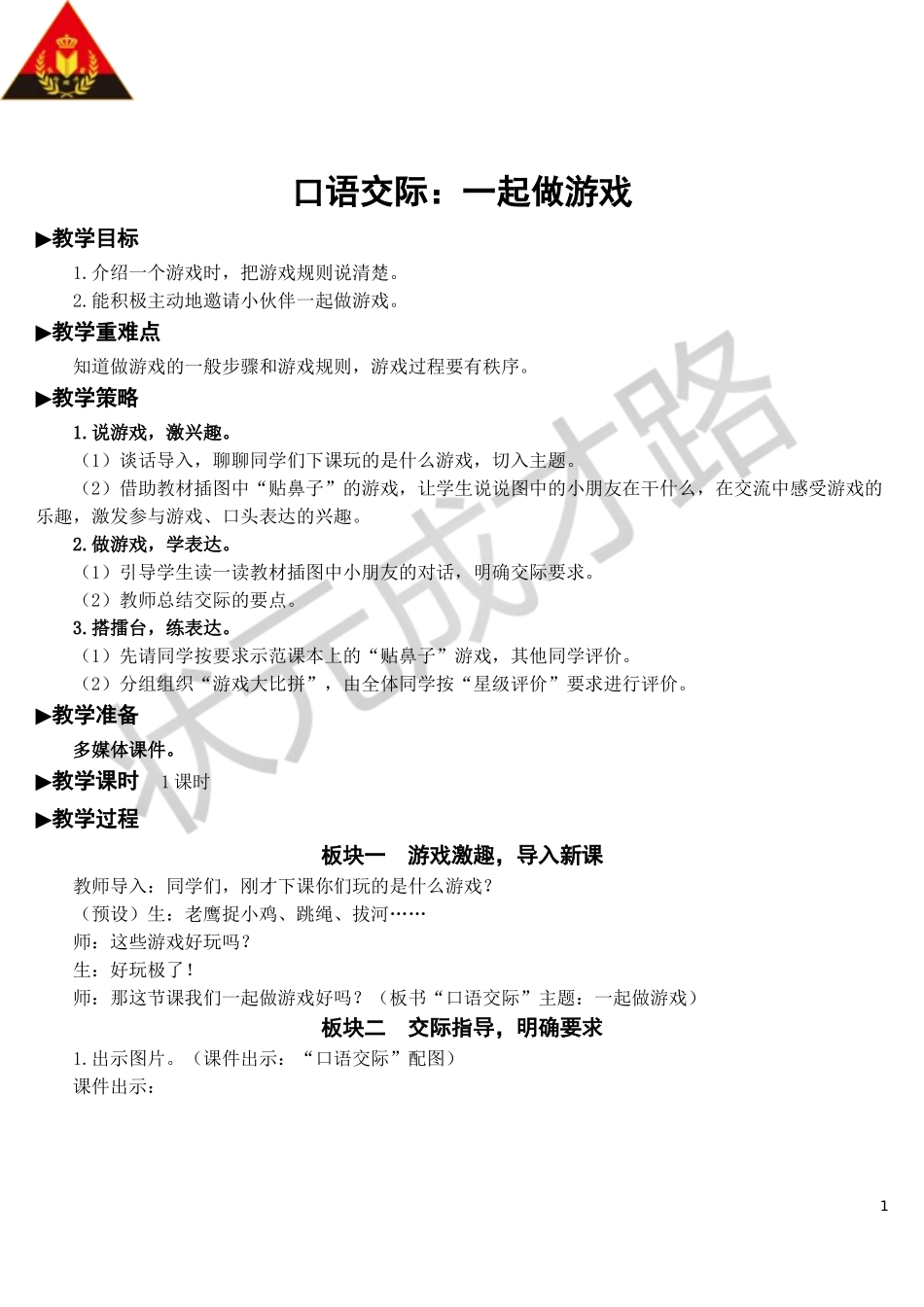 口语交际：一起做游戏

▶教学目标

1.介绍一个游戏时，把游戏规则说清楚。

2.能积极主动地邀请小伙伴一起做游戏。

▶教学重难点

知道做游戏的一般步骤和游戏规则，游戏过程要有秩序。

▶教学策略

1.说游戏，激兴趣。

（1）谈话导入，聊聊同学们下课玩的是什么游戏，切入主题。

（2）借助教材插图中“贴鼻子”的游戏，让学生说说图中的小朋友在干什么，在交流中感受游戏的乐趣，激发参与游戏、口头表达的兴趣。

2.做游戏，学表达。

（1）引导学生读一读教材插图中小朋友的对话，明确交际要求。

（2）教师总结交际的要点。

3.搭擂台，练表达。

（1）先请同学按要求示范课本上的“贴鼻子”游戏，其他同学评价。

（2）分组组织“游戏大比拼”，由全体同学按“星级评价”要求进行评价。

▶教学准备

多媒体课件。

▶教学课时 1课时

▶教学过程

板块一 游戏激趣，导入新课

教师导入：同学们，刚才下课你们玩的是什么游戏？

（预设）生：老鹰捉小鸡、跳绳、拔河……

师：这些游戏好玩吗？

生：好玩极了！

师：那这节课我们一起做游戏好吗？（板书“口语交际”主题：一起做游戏）

板块二 交际指导，明确要求

1.出示图片。（课件出示：“口语交际”配图）

课件出示：

状元成才路

1